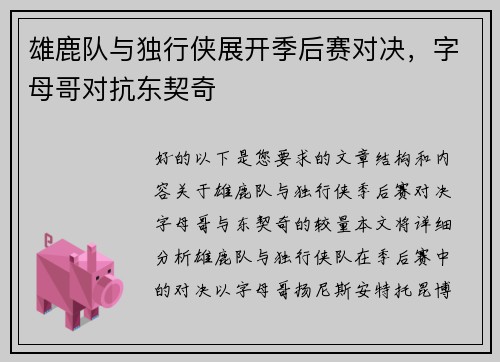 雄鹿队与独行侠展开季后赛对决，字母哥对抗东契奇

好的以下是您要求的文章结构和内容关于雄鹿队与独行侠季后赛对决字母哥与东契奇的较量本文将详细分析雄鹿队与独行侠队在季后赛中的对决以字母哥扬尼斯安特托昆博